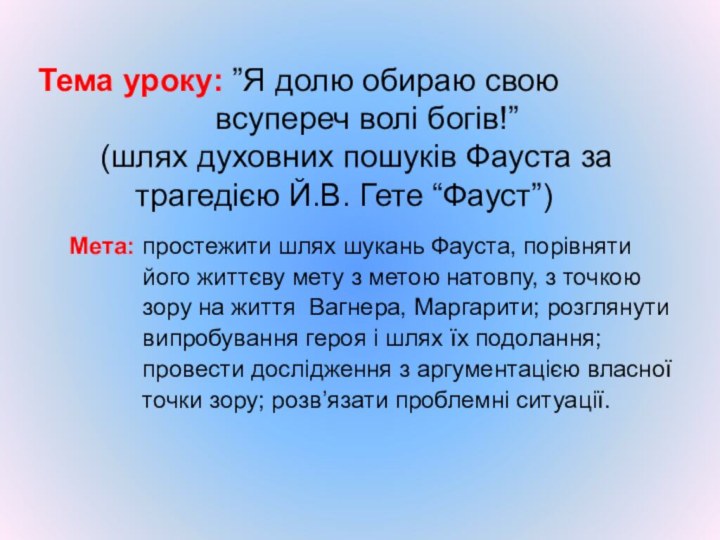 Тема уроку: ”Я долю обираю свою всупереч волі богів!”
(шлях духовних пошуків Фауста за трагедією Й.В. Гете “Фауст”)

Мета: простежити шлях шукань Фауста, порівняти його життєву мету з метою натовпу, з точкою зору на життя Вагнера, Маргарити; розглянути випробування героя і шлях їх подолання; провести дослідження з аргументацією власної точки зору; розв’язати проблемні ситуації.